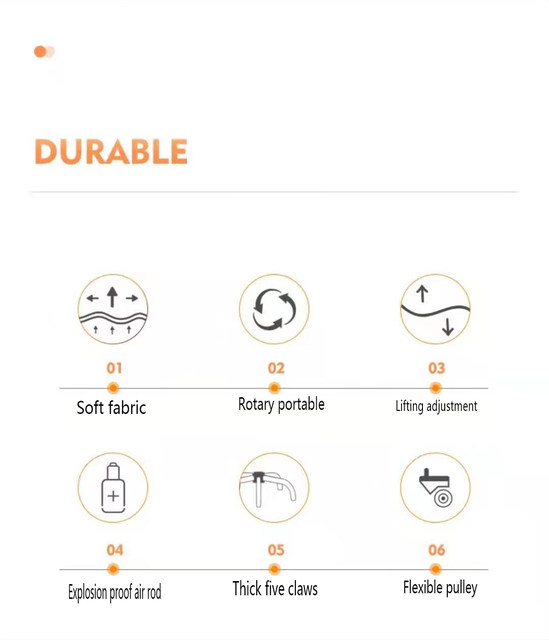 DURABLE

01
Soft fabric

02
Rotary portable

03
Lifting adjustment

04
Explosion proof air rod

05
Thick five claws

06
Flexible pulley